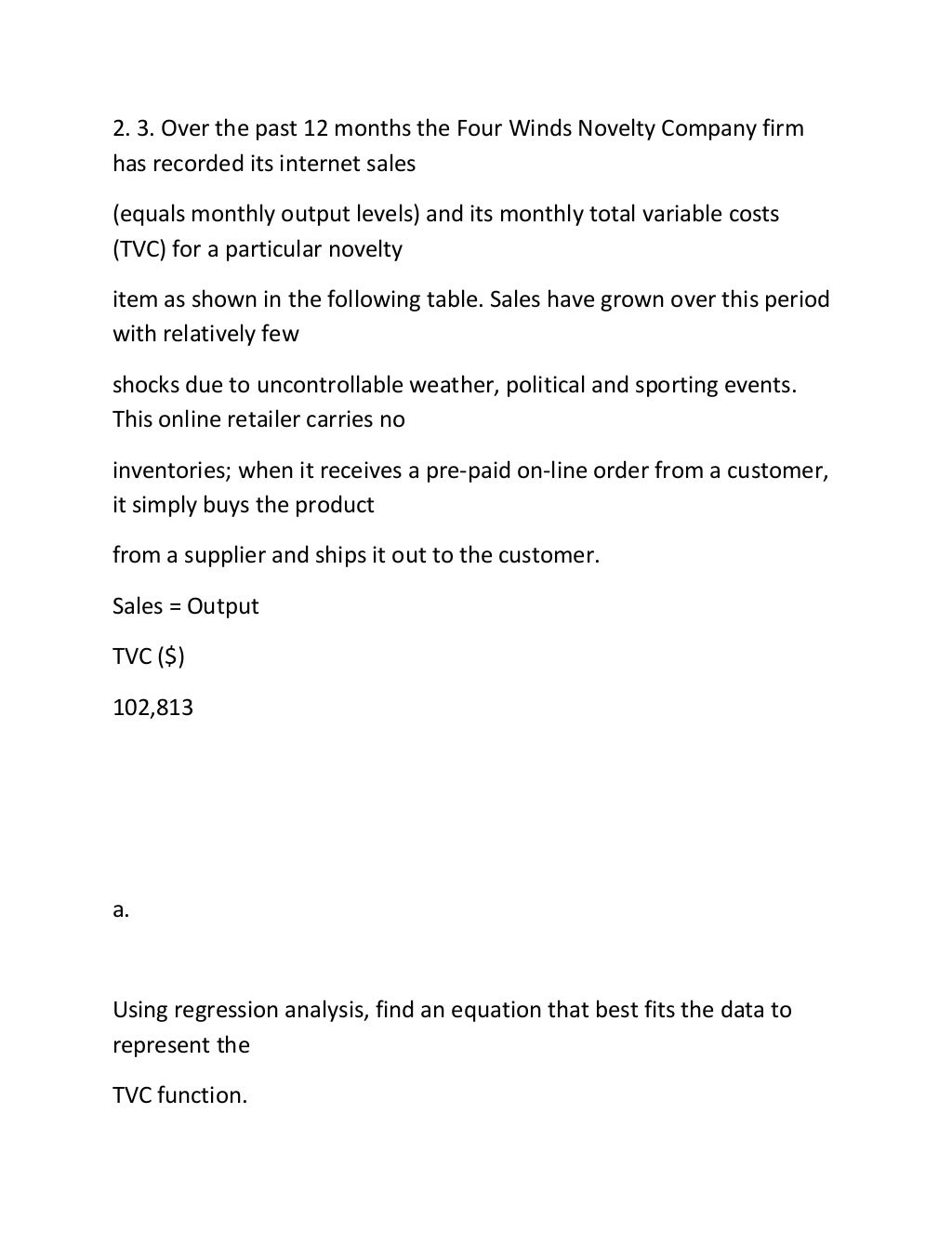 2. 3. Over the past 12 months the Four Winds Novelty Company firm has recorded its internet sales

(equals monthly output levels) and its monthly total variable costs (TVC) for a particular novelty

item as shown in the following table. Sales have grown over this period with relatively few

shocks due to uncontrollable weather, political and sporting events. This online retailer carries no

inventories; when it receives a pre-paid on-line order from a customer, it simply buys the product

from a supplier and ships it out to the customer.

Sales = Output

TVC ($)

102,813

a.

Using regression analysis, find an equation that best fits the data to represent the

TVC function.